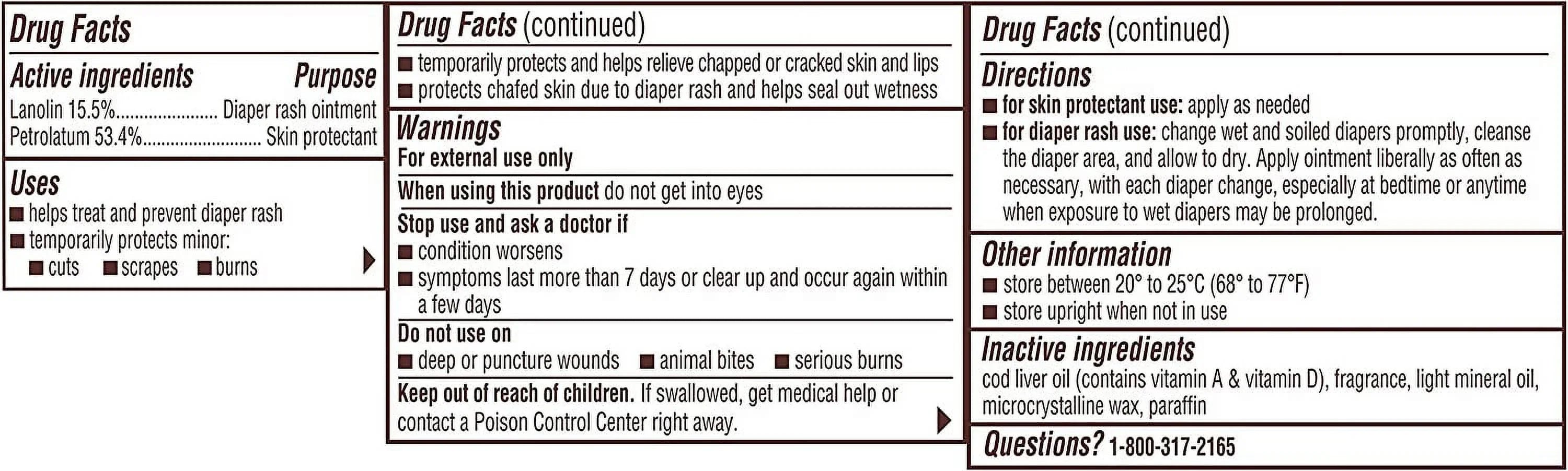 Drug Facts

Active ingredients Purpose
Lanolin 15.5%..................... Diaper rash ointment
Petrolatum 53.4%........................ Skin protectant

Uses
■ helps treat and prevent diaper rash
■ temporarily protects minor:
■ cuts ■ scrapes ■ burns

Drug Facts (continued)
■ temporarily protects and helps relieve chapped or cracked skin and lips
■ protects chafed skin due to diaper rash and helps seal out wetness

Warnings
For external use only
When using this product do not get into eyes
Stop use and ask a doctor if
■ condition worsens
■ symptoms last more than 7 days or clear up and occur again within a few days
Do not use on
■ deep or puncture wounds ■ animal bites ■ serious burns
Keep out of reach of children. If swallowed, get medical help or contact a Poison Control Center right away.

Drug Facts (continued)
Directions
■ for skin protectant use: apply as needed
■ for diaper rash use: change wet and soiled diapers promptly, cleanse the diaper area, and allow to dry. Apply ointment liberally as often as necessary, with each diaper change, especially at bedtime or anytime when exposure to wet diapers may be prolonged.

Other information
■ store between 20° to 25°C (68° to 77°F)
■ store upright when not in use

Inactive ingredients
cod liver oil (contains vitamin A & vitamin D), fragrance, light mineral oil, microcrystalline wax, paraffin

Questions? 1-800-317-2165